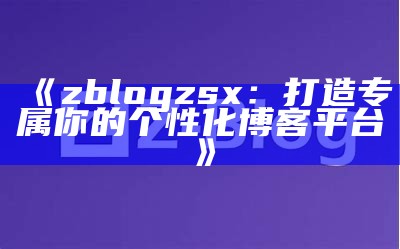 《zblogzsx：打造专属你的个性化博客平台》

Z-Blog